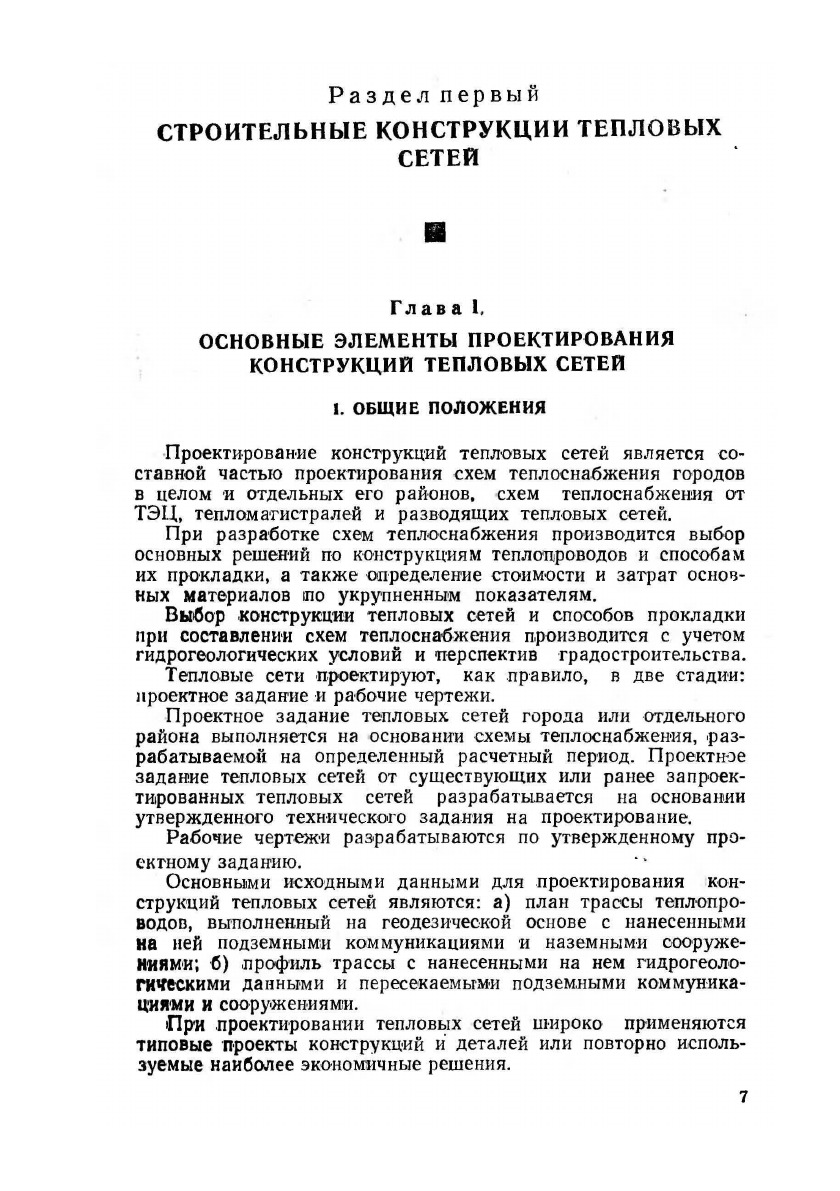 Раздел первый
СТРОИТЕЛЬНЫЕ КОНСТРУКЦИИ ТЕПЛОВЫХ СЕТЕЙ

Глава I.
ОСНОВНЫЕ ЭЛЕМЕНТЫ ПРОЕКТИРОВАНИЯ КОНСТРУКЦИЙ ТЕПЛОВЫХ СЕТЕЙ

1. ОБЩИЕ ПОЛОЖЕНИЯ

Проектирование конструкций тепловых сетей является составной частью проектирования схем теплоснабжения городов в целом и отдельных его районов, схем теплоснабжения от ТЭЦ, тепломагистралей и разводящих тепловых сетей.

При разработке схем теплоснабжения производится выбор основных решений по конструкциям теплопроводов и способам их прокладки, а также определение стоимости и затрат основных материалов по укрупненным показателям.

Выбор конструкции тепловых сетей и способов прокладки при составлении схем теплоснабжения производится с учетом гидрогеологических условий и перспектив градостроительства.

Тепловые сети проектируют, как правило, в две стадии: проектное задание и рабочие чертежи.

Проектное задание тепловых сетей города или отдельного района выполняется на основании схемы теплоснабжения, разрабатываемой на определенный расчетный период. Проектное задание тепловых сетей от существующих или ранее запроектированных тепловых сетей разрабатывается на основании утвержденного технического задания на проектирование.

Рабочие чертежи разрабатываются по утвержденному проектному заданию.

Основными исходными данными для проектирования конструкций тепловых сетей являются: а) план трассы теплопроводов, выполненный на геодезической основе с нанесенными на ней подземными коммуникациями и наземными сооружениями; б) профиль трассы с нанесенными на нем гидрогеологическими данными и пересекаемыми подземными коммуникациями и сооружениями.

При проектировании тепловых сетей широко применяются типовые проекты конструкций и деталей или повторно используемые наиболее экономичные решения.

7